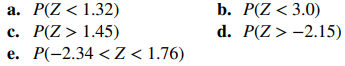 a. $P(Z < 1.32)$

b. $P(Z < 3.0)$

c. $P(Z > 1.45)$

d. $P(Z > -2.15)$

e. $P(-2.34 < Z < 1.76)$